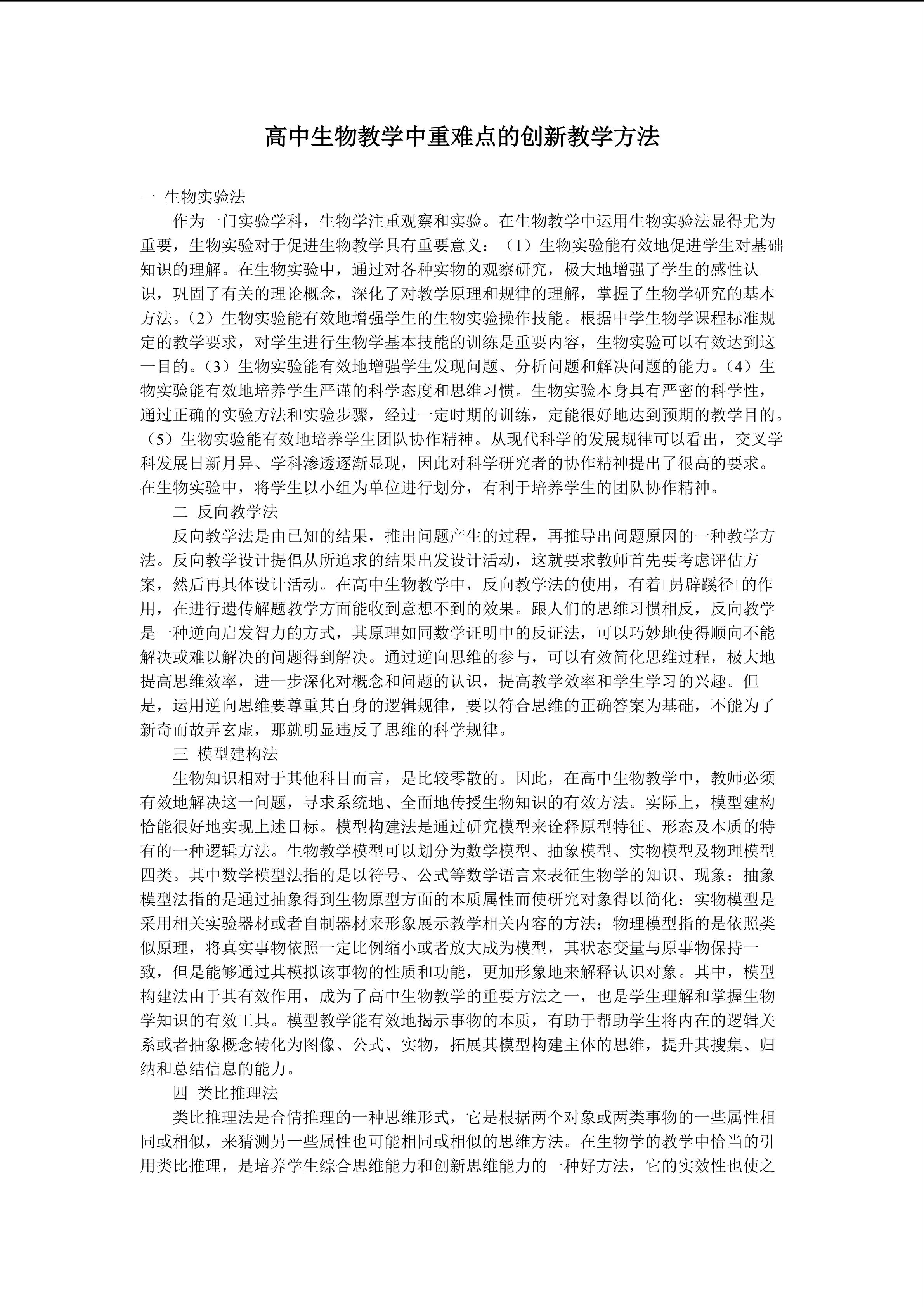 高中生物教学中重难点的创新教学方法

一 生物实验法

作为一门实验学科，生物学注重观察和实验。在生物教学中运用生物实验法显得尤为重要，生物实验对于促进生物教学具有重要意义：（1）生物实验能有效地促进学生对基础知识的理解。在生物实验中，通过对各种实物的观察研究，极大地增强了学生的感性认识，巩固了有关的理论概念，深化了对教学原理和规律的理解，掌握了生物学研究的基本方法。（2）生物实验能有效地增强学生的生物实验操作技能。根据中学生物学课程标准规定的教学要求，对学生进行生物学基本技能的训练是重要内容，生物实验可以有效达到这一目的。（3）生物实验能有效地增强学生发现问题、分析问题和解决问题的能力。（4）生物实验能有效地培养学生严谨的科学态度和思维习惯。生物实验本身具有严密的科学性，通过正确的实验方法和实验步骤，经过一定时期的训练，定能很好地达到预期的教学目的。（5）生物实验能有效地培养学生团队协作精神。从现代科学的发展规律可以看出，交叉学科发展日新月异、学科渗透逐渐显现，因此对科学研究者的协作精神提出了很高的要求。在生物实验中，将学生以小组为单位进行划分，有利于培养学生的团队协作精神。

二 反向教学法

反向教学法是由已知的结果，推出问题产生的过程，再推导出问题原因的一种教学方法。反向教学设计提倡从所追求的结果出发设计活动，这就要求教师首先要考虑评估方案，然后再具体设计活动。在高中生物教学中，反向教学法的使用，有着□另辟蹊径□的作用，在进行遗传解题教学方面能收到意想不到的效果。跟人们的思维习惯相反，反向教学是一种逆向启发智力的方式，其原理如同数学证明中的反证法，可以巧妙地使得顺向不能解决或难以解决的问题得到解决。通过逆向思维的参与，可以有效简化思维过程，极大地提高思维效率，进一步深化对概念和问题的认识，提高教学效率和学生学习的兴趣。但是，运用逆向思维要尊重其自身的逻辑规律，要以符合思维的正确答案为基础，不能为了新奇而故弄玄虚，那就明显违反了思维的科学规律。

三 模型建构法

生物知识相对于其他科目而言，是比较零散的。因此，在高中生物教学中，教师必须有效地解决这一问题，寻求系统地、全面地传授生物知识的有效方法。实际上，模型建构恰能很好地实现上述目标。模型构建法是通过研究模型来诠释原型特征、形态及本质的特有的一种逻辑方法。生物教学模型可以划分为数学模型、抽象模型、实物模型及物理模型四类。其中数学模型法指的是以符号、公式等数学语言来表征生物学的知识、现象；抽象模型法指的是通过抽象得到生物原型方面的本质属性而使研究对象得以简化；实物模型是采用相关实验器材或者自制器材来形象展示教学相关内容的方法；物理模型指的是依照类似原理，将真实事物依照一定比例缩小或者放大成为模型，其状态变量与原事物保持一致，但是能够通过其模拟该事物的性质和功能，更加形象地来解释认识对象。其中，模型构建法由于其有效作用，成为了高中生物教学的重要方法之一，也是学生理解和掌握生物学知识的有效工具。模型教学能有效地揭示事物的本质，有助于帮助学生将内在的逻辑关系或者抽象概念转化为图像、公式、实物，拓展其模型构建主体的思维，提升其搜集、归纳和总结信息的能力。

四 类比推理法

类比推理法是合情推理的一种思维形式，它是根据两个对象或两类事物的一些属性相同或相似，来猜测另一些属性也可能相同或相似的思维方法。在生物学的教学中恰当的引用类比推理，是培养学生综合思维能力和创新思维能力的一种好方法，它的实效性也使之